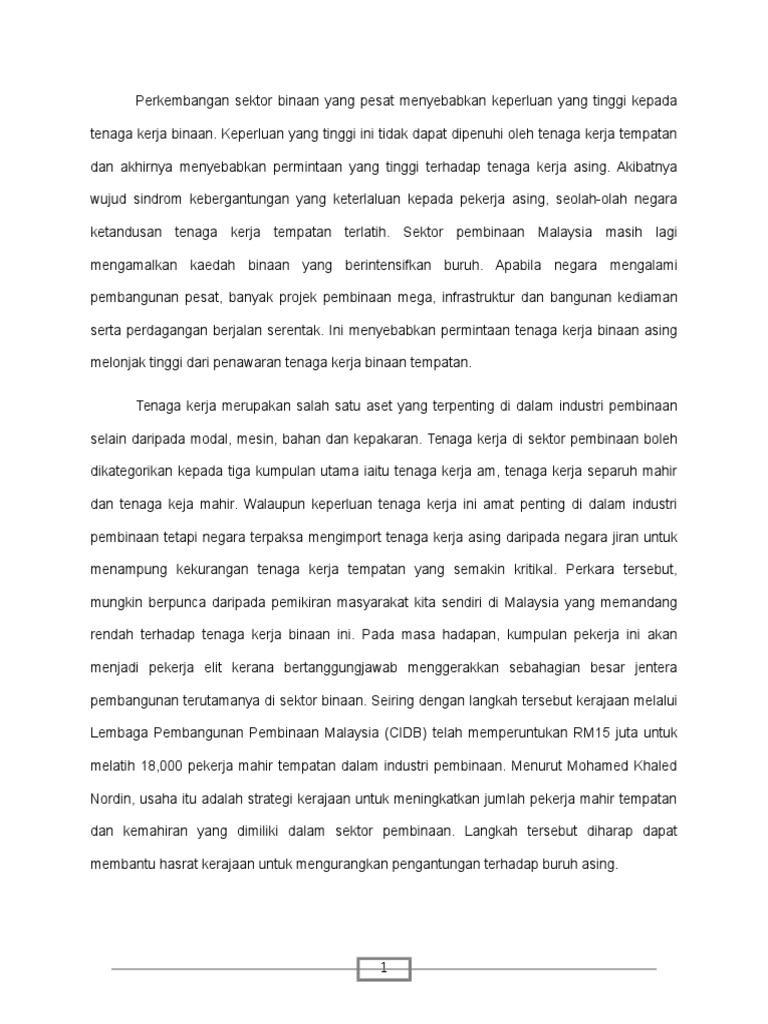 Perkembangan sektor binaan yang pesat menyebabkan keperluan yang tinggi kepada tenaga kerja binaan. Keperluan yang tinggi ini tidak dapat dipenuhi oleh tenaga kerja tempatan dan akhirnya menyebabkan permintaan yang tinggi terhadap tenaga kerja asing. Akibatnya wujud sindrom kebergantungan yang keterlaluan kepada pekerja asing, seolah-olah negara ketandusan tenaga kerja tempatan terlatih. Sektor pembinaan Malaysia masih lagi mengamalkan kaedah binaan yang berintensifkan buruh. Apabila negara mengalami pembangunan pesat, banyak projek pembinaan mega, infrastruktur dan bangunan kediaman serta perdagangan berjalan serentak. Ini menyebabkan permintaan tenaga kerja binaan asing melonjak tinggi dari penawaran tenaga kerja binaan tempatan.

Tenaga kerja merupakan salah satu aset yang terpenting di dalam industri pembinaan selain daripada modal, mesin, bahan dan kepakaran. Tenaga kerja di sektor pembinaan boleh dikategorikan kepada tiga kumpulan utama iaitu tenaga kerja am, tenaga kerja separuh mahir dan tenaga keja mahir. Walaupun keperluan tenaga kerja ini amat penting di dalam industri pembinaan tetapi negara terpaksa mengimport tenaga kerja asing daripada negara jiran untuk menampung kekurangan tenaga kerja tempatan yang semakin kritikal. Perkara tersebut, mungkin berpunca daripada pemikiran masyarakat kita sendiri di Malaysia yang memandang rendah terhadap tenaga kerja binaan ini. Pada masa hadapan, kumpulan pekerja ini akan menjadi pekerja elit kerana bertanggungjawab menggerakkan sebahagian besar jentera pembangunan terutamanya di sektor binaan. Seiring dengan langkah tersebut kerajaan melalui Lembaga Pembangunan Pembinaan Malaysia (CIDB) telah memperuntukan RM15 juta untuk melatih 18,000 pekerja mahir tempatan dalam industri pembinaan. Menurut Mohamed Khaled Nordin, usaha itu adalah strategi kerajaan untuk meningkatkan jumlah pekerja mahir tempatan dan kemahiran yang dimiliki dalam sektor pembinaan. Langkah tersebut diharap dapat membantu hasrat kerajaan untuk mengurangkan pengantungan terhadap buruh asing.

1